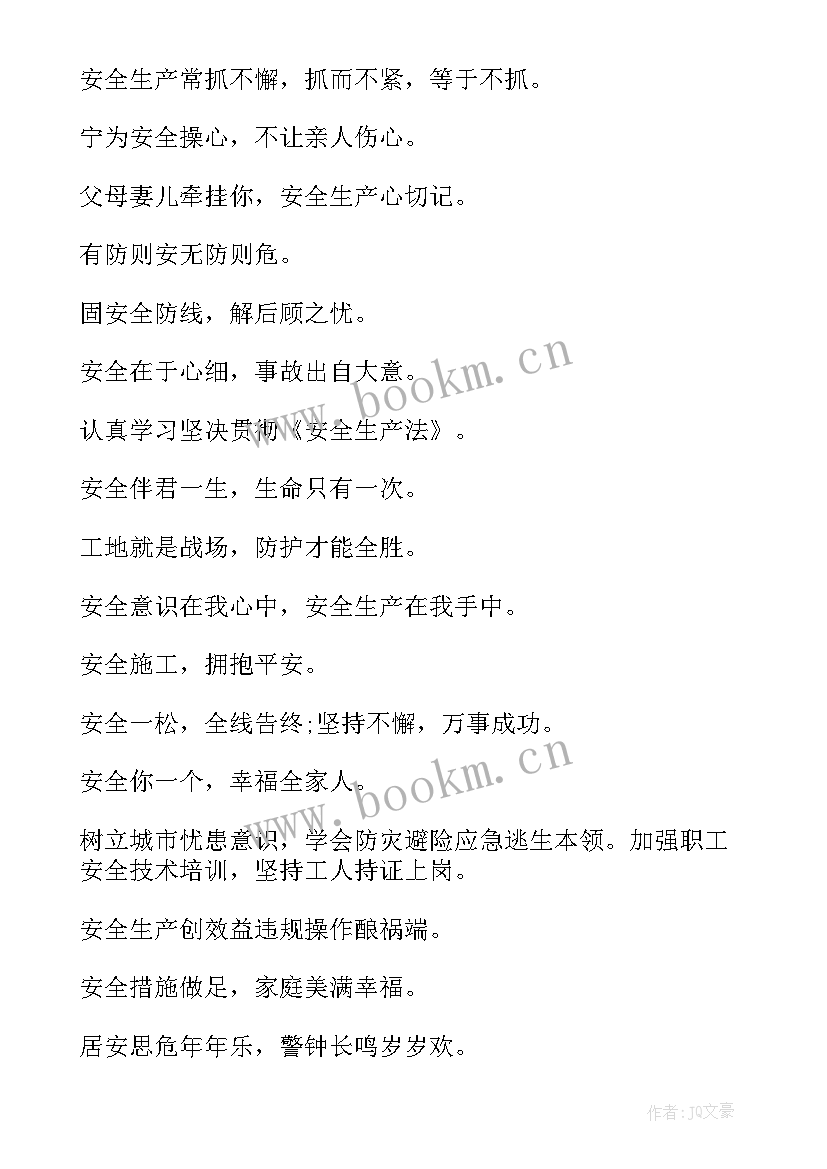 安全生产常抓不懈，抓而不紧，等于不抓。

宁为安全操心，不让亲人伤心。

父母妻儿牵挂你，安全生产心切记。

有防则安无防则危。

固安全防线，解后顾之忧。

安全在于心细，事故出自大意。

认真学习坚决贯彻《安全生产法》。

安全伴君一生，生命只有一次。

工地就是战场，防护才能全胜。

安全意识在我心中，安全生产在我手中。

安全施工，拥抱平安。

安全一松，全线告终;坚持不懈，万事成功。

安全你一个，幸福全家人。

树立城市忧患意识，学会防灾避险应急逃生本领。加强职工安全技术培训，坚持工人持证上岗。

安全生产创效益违规操作酿祸端。

安全措施做足，家庭美满幸福。

居安思危年年乐，警钟长鸣岁岁欢。

www.bookm.cn

www.bookm.cn

作者：JQ文豪